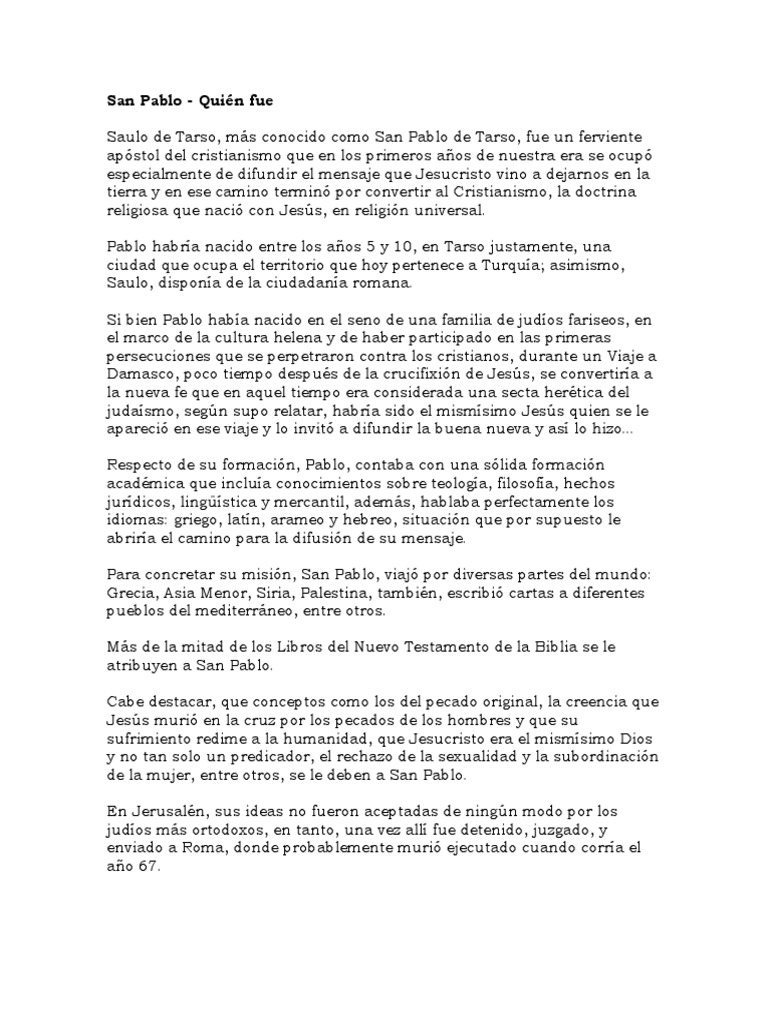 San Pablo - Quién fue

Saulo de Tarso, más conocido como San Pablo de Tarso, fue un ferviente apóstol del cristianismo que en los primeros años de nuestra era se ocupó especialmente de difundir el mensaje que Jesucristo vino a dejarnos en la tierra y en ese camino terminó por convertir al Cristianismo, la doctrina religiosa que nació con Jesús, en religión universal.

Pablo habría nacido entre los años 5 y 10, en Tarso justamente, una ciudad que ocupa el territorio que hoy pertenece a Turquía; asimismo, Saulo, disponía de la ciudadanía romana.

Si bien Pablo había nacido en el seno de una familia de judíos fariseos, en el marco de la cultura helena y de haber participado en las primeras persecuciones que se perpetraron contra los cristianos, durante un Viaje a Damasco, poco tiempo después de la crucifixión de Jesús, se convertiría a la nueva fe que en aquel tiempo era considerada una secta herética del judaísmo, según supo relatar, habría sido el mismísimo Jesús quien se le apareció en ese viaje y lo invitó a difundir la buena nueva y así lo hizo...

Respecto de su formación, Pablo, contaba con una sólida formación académica que incluía conocimientos sobre teología, filosofía, hechos jurídicos, lingüística y mercantil, además, hablaba perfectamente los idiomas: griego, latín, arameo y hebreo, situación que por supuesto le abriría el camino para la difusión de su mensaje.

Para concretar su misión, San Pablo, viajó por diversas partes del mundo: Grecia, Asia Menor, Siria, Palestina, también, escribió cartas a diferentes pueblos del mediterráneo, entre otros.

Más de la mitad de los Libros del Nuevo Testamento de la Biblia se le atribuyen a San Pablo.

Cabe destacar, que conceptos como los del pecado original, la creencia que Jesús murió en la cruz por los pecados de los hombres y que su sufrimiento redime a la humanidad, que Jesucristo era el mismísimo Dios y no tan solo un predicador, el rechazo de la sexualidad y la subordinación de la mujer, entre otros, se le deben a San Pablo.

En Jerusalén, sus ideas no fueron aceptadas de ningún modo por los judíos más ortodoxos, en tanto, una vez allí fue detenido, juzgado, y enviado a Roma, donde probablemente murió ejecutado cuando corría el año 67.